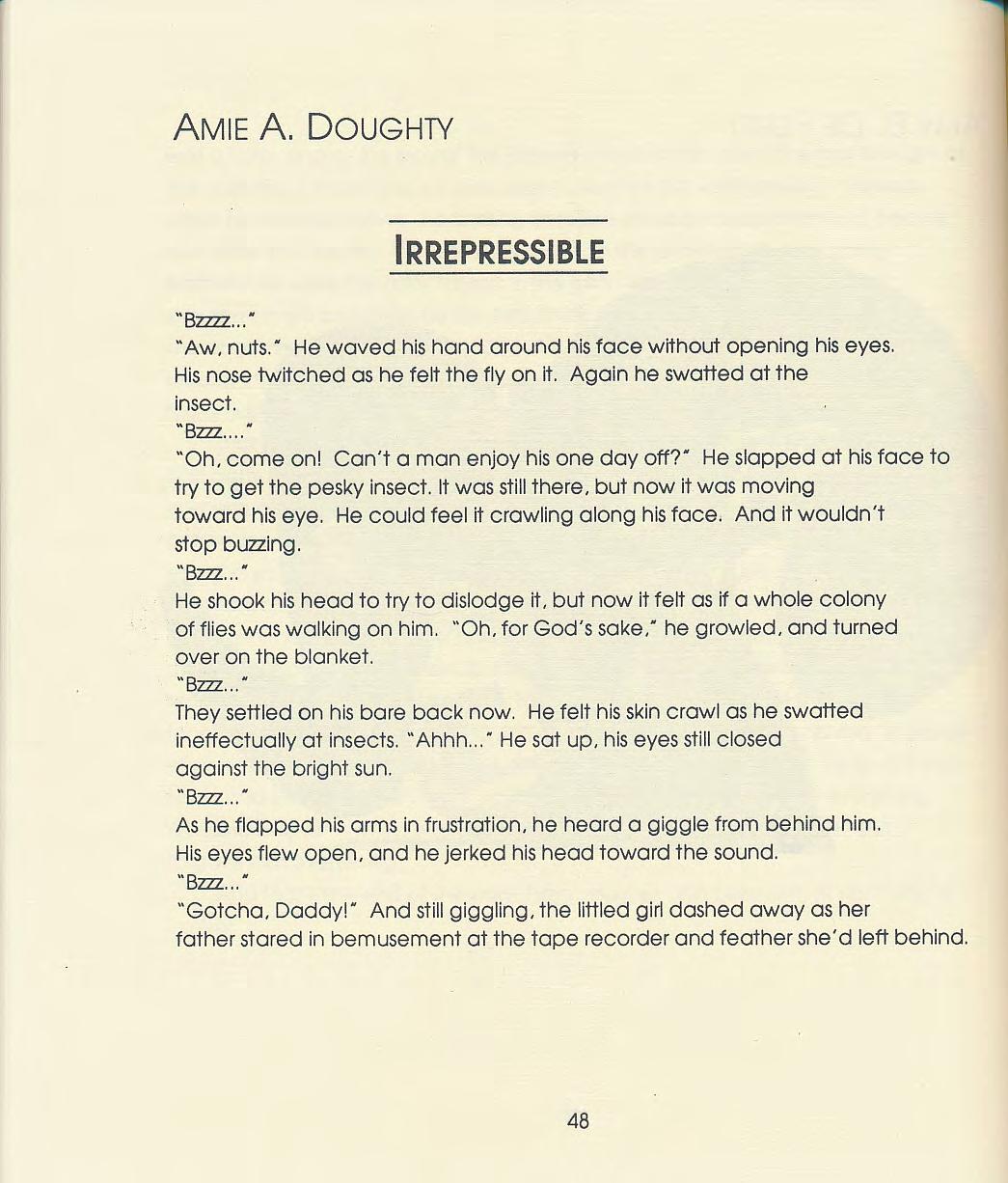 AMIE A. DOUGHTY

IRREPRESSIBLE

"Bzzzz..."

"Aw, nuts." He waved his hand around his face without opening his eyes. His nose twitched as he felt the fly on it. Again he swatted at the insect.

"Bzzz...."

"Oh, come on! Can't a man enjoy his one day off?" He slapped at his face to try to get the pesky insect. It was still there, but now it was moving toward his eye. He could feel it crawling along his face. And it wouldn't stop buzzing.

"Bzzz..."

He shook his head to try to dislodge it, but now it felt as if a whole colony of flies was walking on him. "Oh, for God's sake," he growled, and turned over on the blanket.

"Bzzz..."

They settled on his bare back now. He felt his skin crawl as he swatted ineffectually at insects. "Ahhh..." He sat up, his eyes still closed against the bright sun.

"Bzzz..."

As he flapped his arms in frustration, he heard a giggle from behind him. His eyes flew open, and he jerked his head toward the sound.

"Bzzz..."

"Gotcha, Daddy!" And still giggling, the littled girl dashed away as her father stared in bemusement at the tape recorder and feather she'd left behind.

48